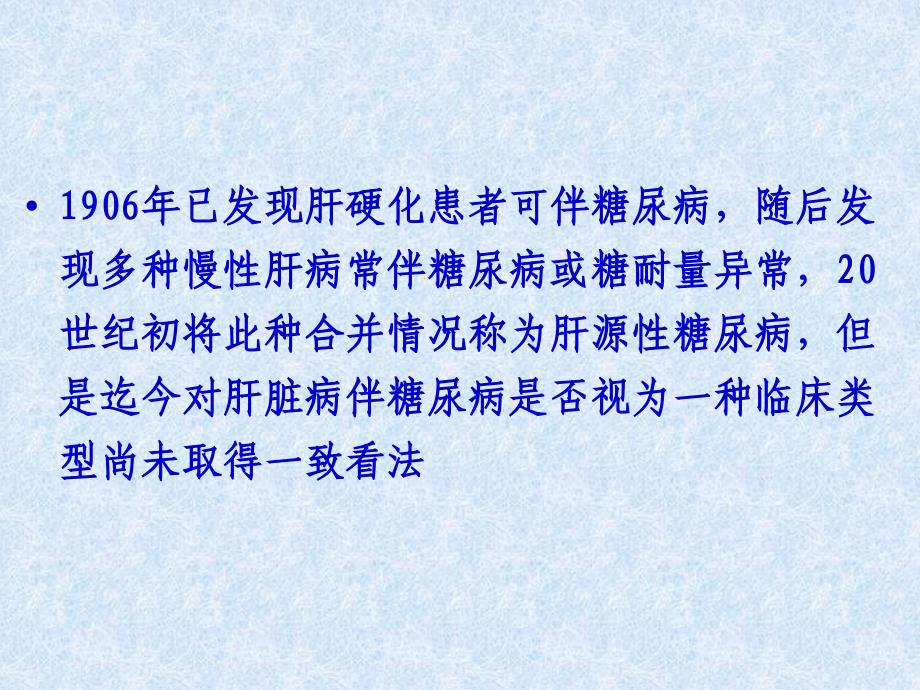 • 1906年已发现肝硬化患者可伴糖尿病，随后发现多种慢性肝病常伴糖尿病或糖耐量异常，20世纪初将此种合并情况称为肝源性糖尿病，但是迄今对肝脏病伴糖尿病是否视为一种临床类型尚未取得一致看法